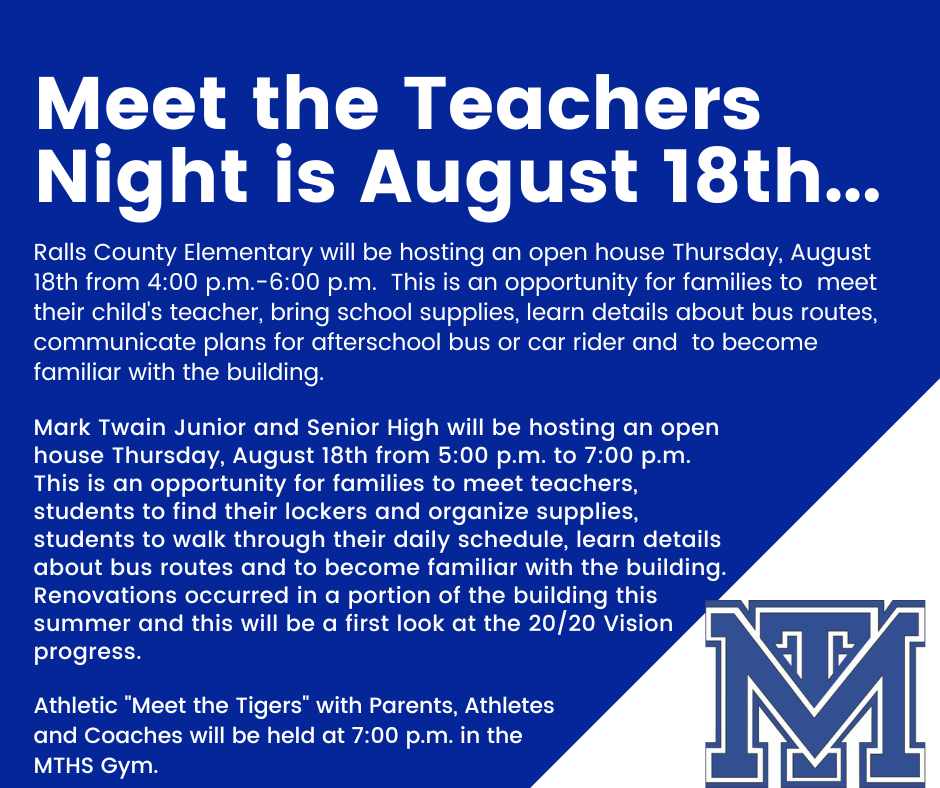 Meet the Teachers Night is August 18th...

Ralls County Elementary will be hosting an open house Thursday, August 18th from 4:00 p.m.-6:00 p.m. This is an opportunity for families to meet their child's teacher, bring school supplies, learn details about bus routes, communicate plans for afterschool bus or car rider and to become familiar with the building.

Mark Twain Junior and Senior High will be hosting an open house Thursday, August 18th from 5:00 p.m. to 7:00 p.m. This is an opportunity for families to meet teachers, students to find their lockers and organize supplies, students to walk through their daily schedule, learn details about bus routes and to become familiar with the building. Renovations occurred in a portion of the building this summer and this will be a first look at the 20/20 Vision progress.

Athletic "Meet the Tigers" with Parents, Athletes and Coaches will be held at 7:00 p.m. in the MTHS Gym.

MT